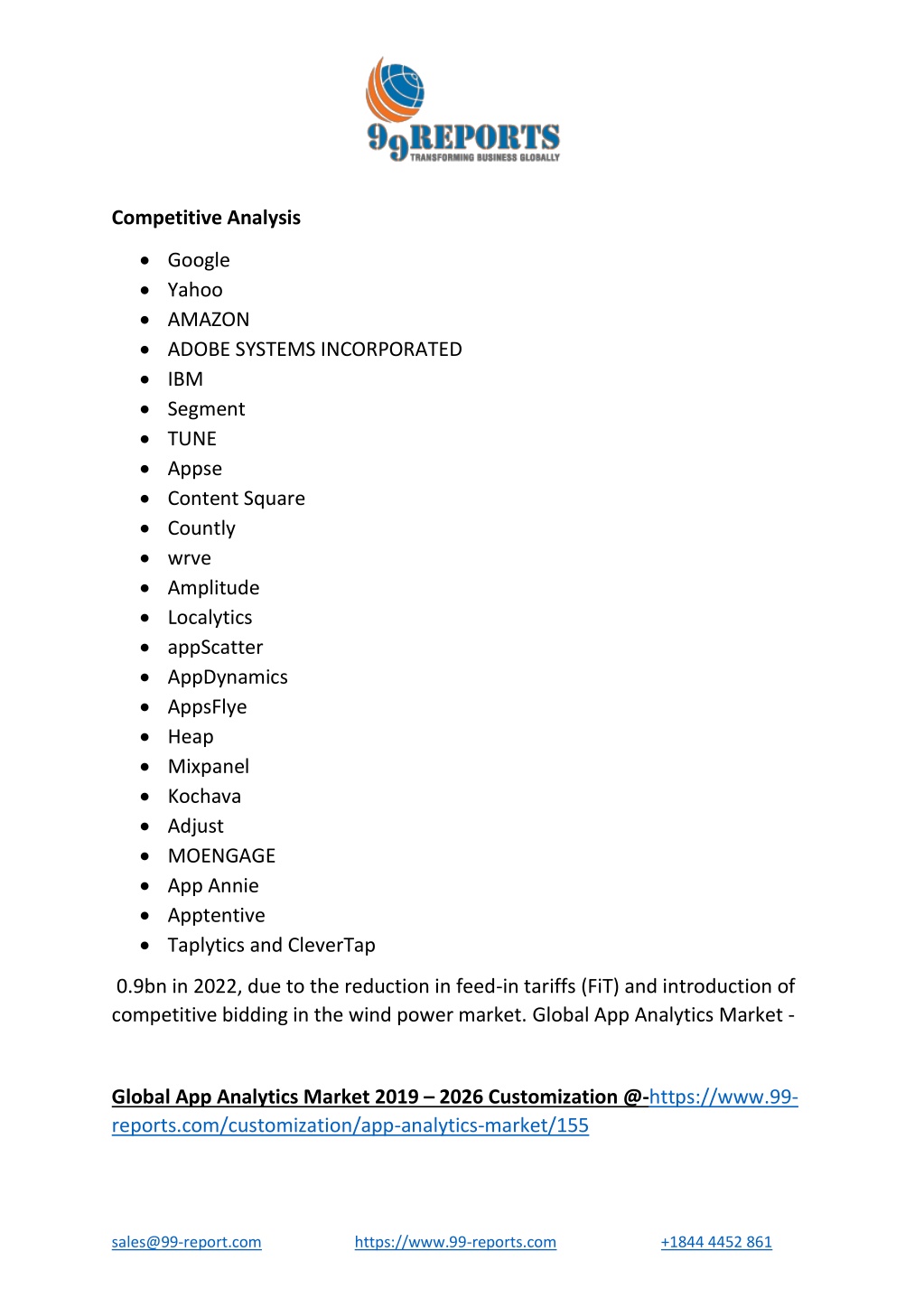 99REPORTS
TRANSFORMING BUSINESS GLOBALLY

Competitive Analysis

- Google
- Yahoo
- AMAZON
- ADOBE SYSTEMS INCORPORATED
- IBM
- Segment
- TUNE
- Appse
- Content Square
- Countly
- wrve
- Amplitude
- Localytics
- appScatter
- AppDynamics
- AppsFlye
- Heap
- Mixpanel
- Kochava
- Adjust
- MOENGAGE
- App Annie
- Apptentive
- Taplytics and CleverTap

0.9bn in 2022, due to the reduction in feed-in tariffs (FiT) and introduction of competitive bidding in the wind power market. Global App Analytics Market -

Global App Analytics Market 2019 – 2026 Customization @-https://www.99-reports.com/customization/app-analytics-market/155

sales@99-report.com https://www.99-reports.com +1844 4452 861